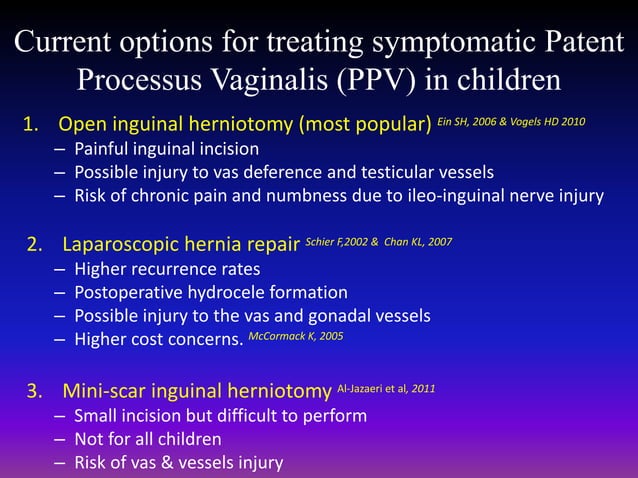 Current options for treating symptomatic Patent Processus Vaginalis (PPV) in children

1. Open inguinal herniotomy (most popular) Ein SH, 2006 & Vogels HD 2010
– Painful inguinal incision
– Possible injury to vas deference and testicular vessels
– Risk of chronic pain and numbness due to ileo-inguinal nerve injury

2. Laparoscopic hernia repair Schier F,2002 & Chan KL, 2007
– Higher recurrence rates
– Postoperative hydrocele formation
– Possible injury to the vas and gonadal vessels
– Higher cost concerns. McCormack K, 2005

3. Mini-scar inguinal herniotomy Al-Jazaeri et al, 2011
– Small incision but difficult to perform
– Not for all children
– Risk of vas & vessels injury